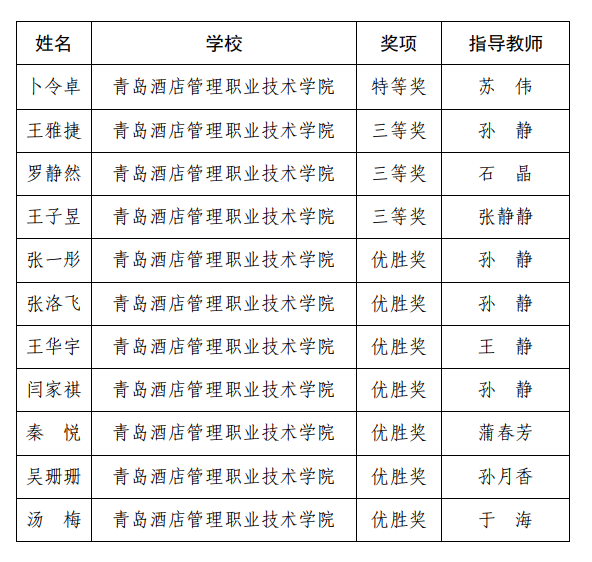 | 姓名 | 学校 | 奖项 | 指导教师 |
|---|---|---|---|
| 卜令卓 | 青岛酒店管理职业技术学院 | 特等奖 | 苏　伟 |
| 王雅捷 | 青岛酒店管理职业技术学院 | 三等奖 | 孙　静 |
| 罗静然 | 青岛酒店管理职业技术学院 | 三等奖 | 石　晶 |
| 王子昱 | 青岛酒店管理职业技术学院 | 三等奖 | 张静静 |
| 张一彤 | 青岛酒店管理职业技术学院 | 优胜奖 | 孙　静 |
| 张洛飞 | 青岛酒店管理职业技术学院 | 优胜奖 | 孙　静 |
| 王华宇 | 青岛酒店管理职业技术学院 | 优胜奖 | 王　静 |
| 闫家祺 | 青岛酒店管理职业技术学院 | 优胜奖 | 孙　静 |
| 秦　悦 | 青岛酒店管理职业技术学院 | 优胜奖 | 蒲春芳 |
| 吴珊珊 | 青岛酒店管理职业技术学院 | 优胜奖 | 孙月香 |
| 汤　梅 | 青岛酒店管理职业技术学院 | 优胜奖 | 于　海 |